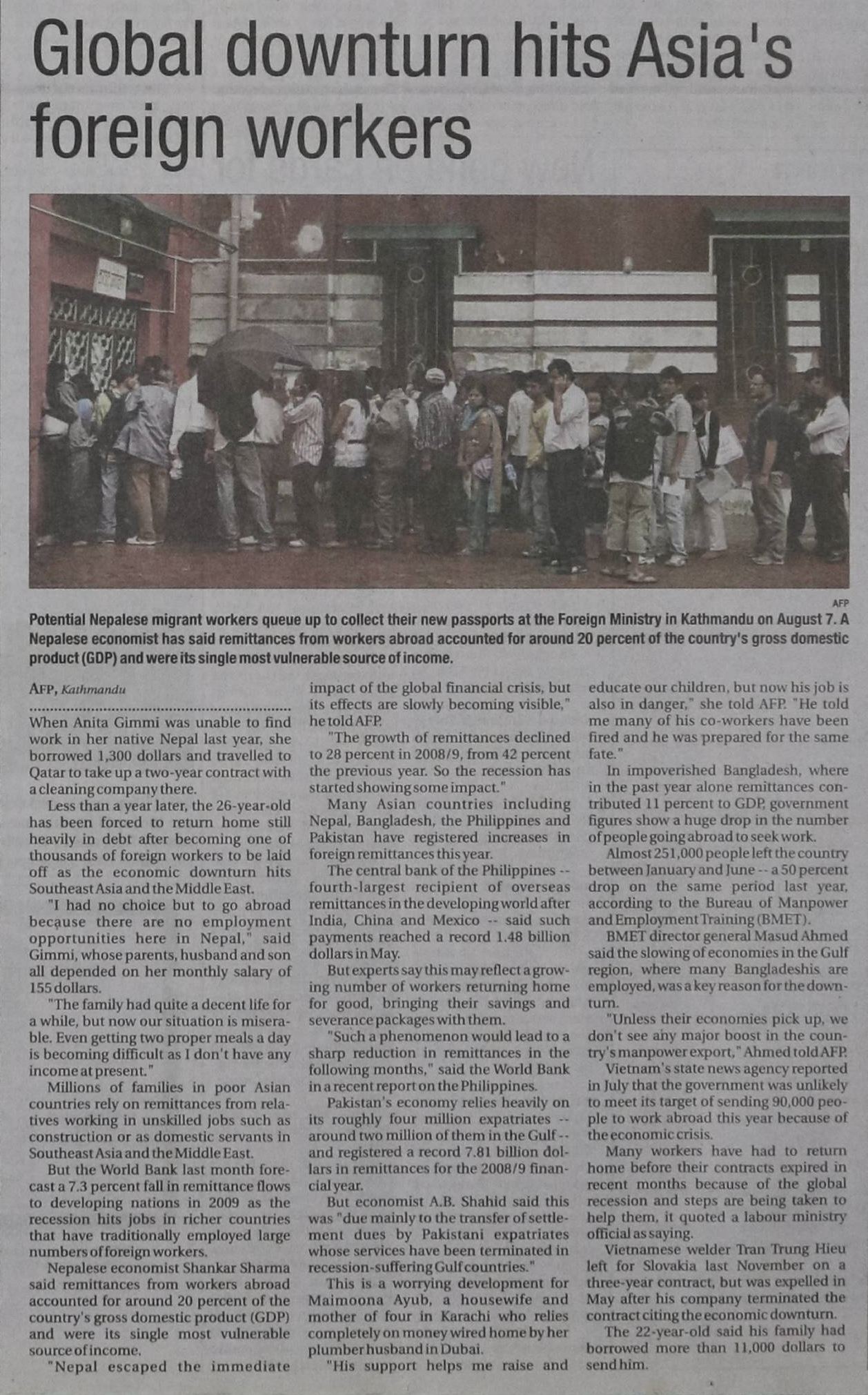 Global downturn hits Asia's foreign workers

AFP

Potential Nepalese migrant workers queue up to collect their new passports at the Foreign Ministry in Kathmandu on August 7. A Nepalese economist has said remittances from workers abroad accounted for around 20 percent of the country's gross domestic product (GDP) and were its single most vulnerable source of income.

AFP, Kathmandu

When Anita Gimmi was unable to find work in her native Nepal last year, she borrowed 1,300 dollars and travelled to Qatar to take up a two-year contract with a cleaning company there.

Less than a year later, the 26-year-old has been forced to return home still heavily in debt after becoming one of thousands of foreign workers to be laid off as the economic downturn hits Southeast Asia and the Middle East.

"I had no choice but to go abroad because there are no employment opportunities here in Nepal," said Gimmi, whose parents, husband and son all depended on her monthly salary of 155 dollars.

"The family had quite a decent life for a while, but now our situation is miserable. Even getting two proper meals a day is becoming difficult as I don't have any income at present."

Millions of families in poor Asian countries rely on remittances from relatives working in unskilled jobs such as construction or as domestic servants in Southeast Asia and the Middle East.

But the World Bank last month forecast a 7.3 percent fall in remittance flows to developing nations in 2009 as the recession hits jobs in richer countries that have traditionally employed large numbers of foreign workers.

Nepalese economist Shankar Sharma said remittances from workers abroad accounted for around 20 percent of the country's gross domestic product (GDP) and were its single most vulnerable source of income.

"Nepal escaped the immediate impact of the global financial crisis, but its effects are slowly becoming visible," he told AFP.

"The growth of remittances declined to 28 percent in 2008/9, from 42 percent the previous year. So the recession has started showing some impact."

Many Asian countries including Nepal, Bangladesh, the Philippines and Pakistan have registered increases in foreign remittances this year.

The central bank of the Philippines -- fourth-largest recipient of overseas remittances in the developing world after India, China and Mexico -- said such payments reached a record 1.48 billion dollars in May.

But experts say this may reflect a growing number of workers returning home for good, bringing their savings and severance packages with them.

"Such a phenomenon would lead to a sharp reduction in remittances in the following months," said the World Bank in a recent report on the Philippines.

Pakistan's economy relies heavily on its roughly four million expatriates -- around two million of them in the Gulf -- and registered a record 7.81 billion dollars in remittances for the 2008/9 financial year.

But economist A.B. Shahid said this was "due mainly to the transfer of settlement dues by Pakistani expatriates whose services have been terminated in recession-suffering Gulf countries."

This is a worrying development for Maimoona Ayub, a housewife and mother of four in Karachi who relies completely on money wired home by her plumber husband in Dubai.

"His support helps me raise and educate our children, but now his job is also in danger," she told AFP. "He told me many of his co-workers have been fired and he was prepared for the same fate."

In impoverished Bangladesh, where in the past year alone remittances contributed 11 percent to GDP, government figures show a huge drop in the number of people going abroad to seek work.

Almost 251,000 people left the country between January and June -- a 50 percent drop on the same period last year, according to the Bureau of Manpower and Employment Training (BMET).

BMET director general Masud Ahmed said the slowing of economies in the Gulf region, where many Bangladeshis are employed, was a key reason for the downturn.

"Unless their economies pick up, we don't see any major boost in the country's manpower export," Ahmed told AFP.

Vietnam's state news agency reported in July that the government was unlikely to meet its target of sending 90,000 people to work abroad this year because of the economic crisis.

Many workers have had to return home before their contracts expired in recent months because of the global recession and steps are being taken to help them, it quoted a labour ministry official as saying.

Vietnamese welder Tran Trung Hieu left for Slovakia last November on a three-year contract, but was expelled in May after his company terminated the contract citing the economic downturn.

The 22-year-old said his family had borrowed more than 11,000 dollars to send him.